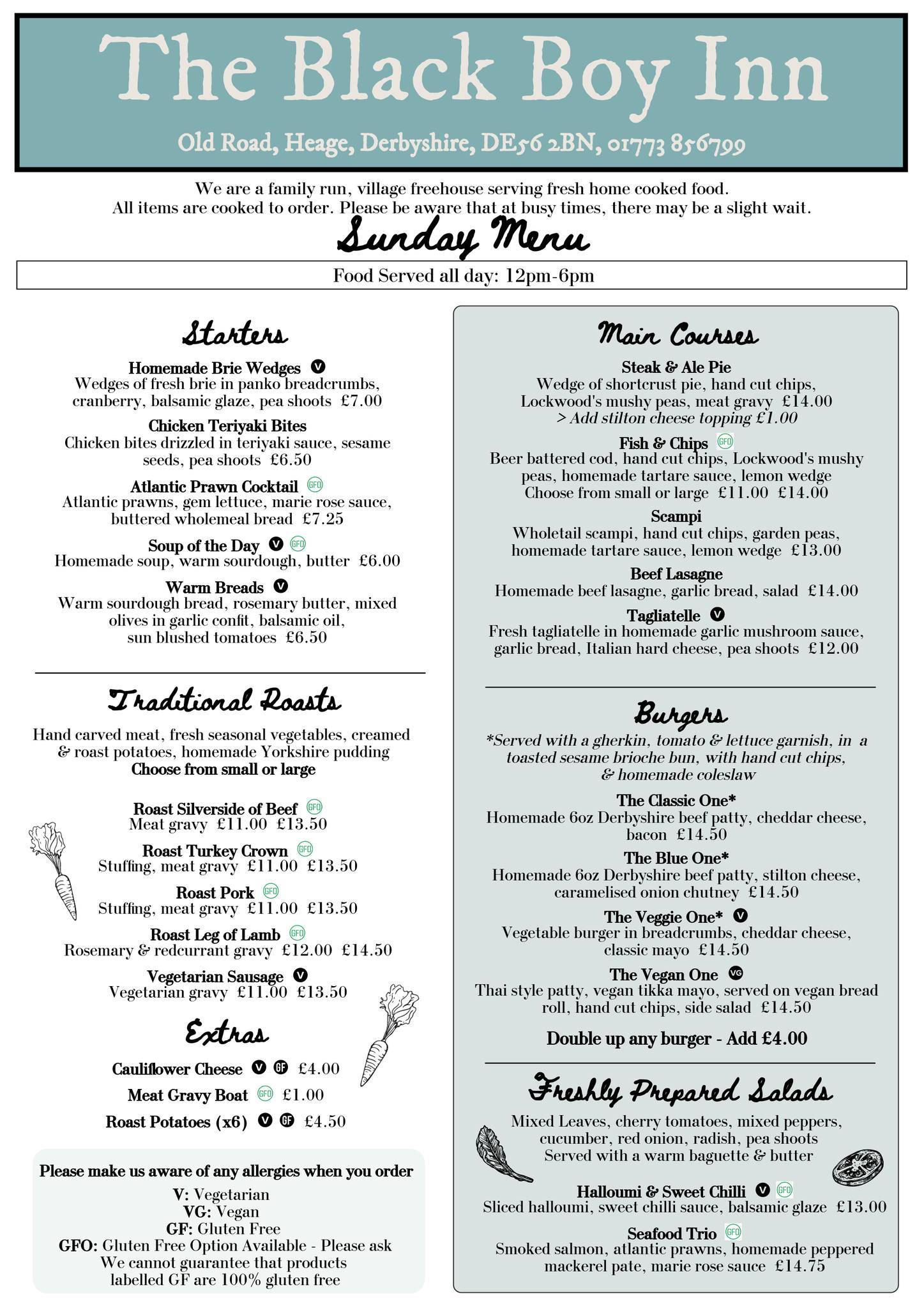 The Black Boy Inn

Old Road, Heage, Derbyshire, DE56 2BN, 01773 856799

We are a family run, village freehouse serving fresh home cooked food. All items are cooked to order. Please be aware that at busy times, there may be a slight wait.

Sunday Menu

Food Served all day: 12pm-6pm

Starters

Homemade Brie Wedges V
Wedges of fresh brie in panko breadcrumbs, cranberry, balsamic glaze, pea shoots £7.00

Chicken Teriyaki Bites
Chicken bites drizzled in teriyaki sauce, sesame seeds, pea shoots £6.50

Atlantic Prawn Cocktail GFO
Atlantic prawns, gem lettuce, marie rose sauce, buttered wholemeal bread £7.25

Soup of the Day V GFO
Homemade soup, warm sourdough, butter £6.00

Warm Breads V
Warm sourdough bread, rosemary butter, mixed olives in garlic confit, balsamic oil, sun blushed tomatoes £6.50

Traditional Roasts

Hand carved meat, fresh seasonal vegetables, creamed & roast potatoes, homemade Yorkshire pudding
Choose from small or large

Roast Silverside of Beef GFO
Meat gravy £11.00 £13.50

Roast Turkey Crown GFO
Stuffing, meat gravy £11.00 £13.50

Roast Pork GFO
Stuffing, meat gravy £11.00 £13.50

Roast Leg of Lamb GFO
Rosemary & redcurrant gravy £12.00 £14.50

Vegetarian Sausage V
Vegetarian gravy £11.00 £13.50

Extras

Cauliflower Cheese V GF £4.00
Meat Gravy Boat GFO £1.00
Roast Potatoes (x6) V GF £4.50

Please make us aware of any allergies when you order
V: Vegetarian
VG: Vegan
GF: Gluten Free
GFO: Gluten Free Option Available - Please ask
We cannot guarantee that products labelled GF are 100% gluten free

Main Courses

Steak & Ale Pie
Wedge of shortcrust pie, hand cut chips, Lockwood's mushy peas, meat gravy £14.00
> Add stilton cheese topping £1.00

Fish & Chips GFO
Beer battered cod, hand cut chips, Lockwood's mushy peas, homemade tartare sauce, lemon wedge
Choose from small or large £11.00 £14.00

Scampi
Wholetail scampi, hand cut chips, garden peas, homemade tartare sauce, lemon wedge £13.00

Beef Lasagne
Homemade beef lasagne, garlic bread, salad £14.00

Tagliatelle V
Fresh tagliatelle in homemade garlic mushroom sauce, garlic bread, Italian hard cheese, pea shoots £12.00

Burgers

*Served with a gherkin, tomato & lettuce garnish, in a toasted sesame brioche bun, with hand cut chips, & homemade coleslaw

The Classic One*
Homemade 6oz Derbyshire beef patty, cheddar cheese, bacon £14.50

The Blue One*
Homemade 6oz Derbyshire beef patty, stilton cheese, caramelised onion chutney £14.50

The Veggie One* V
Vegetable burger in breadcrumbs, cheddar cheese, classic mayo £14.50

The Vegan One VG
Thai style patty, vegan tikka mayo, served on vegan bread roll, hand cut chips, side salad £14.50

Double up any burger - Add £4.00

Freshly Prepared Salads

Mixed Leaves, cherry tomatoes, mixed peppers, cucumber, red onion, radish, pea shoots
Served with a warm baguette & butter

Halloumi & Sweet Chilli V GFO
Sliced halloumi, sweet chilli sauce, balsamic glaze £13.00

Seafood Trio GFO
Smoked salmon, atlantic prawns, homemade peppered mackerel pate, marie rose sauce £14.75